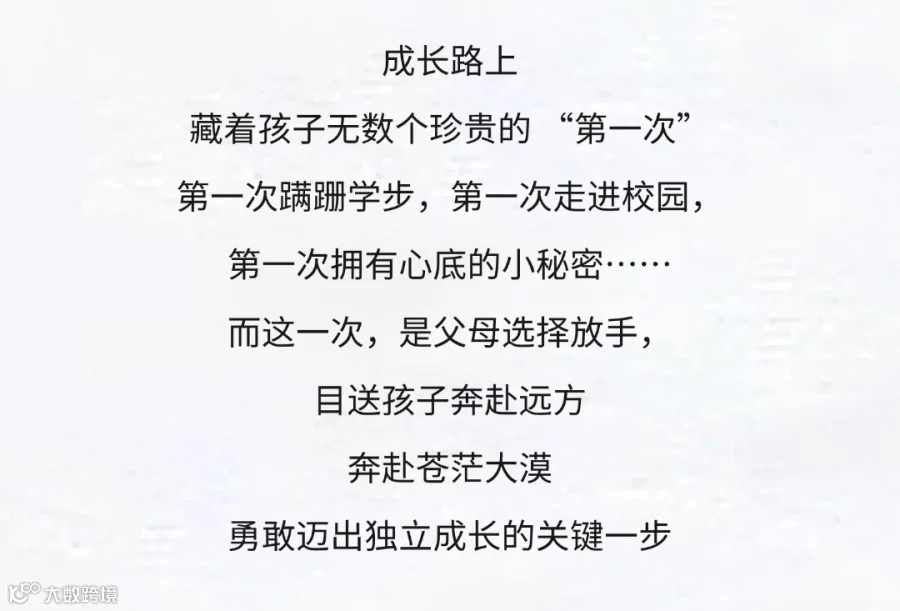 成长路上

藏着孩子无数个珍贵的“第一次”

第一次蹒跚学步，第一次走进校园，

第一次拥有心底的小秘密……

而这一次，是父母选择放手，

目送孩子奔赴远方

奔赴苍茫大漠

勇敢迈出独立成长的关键一步

大数跨境